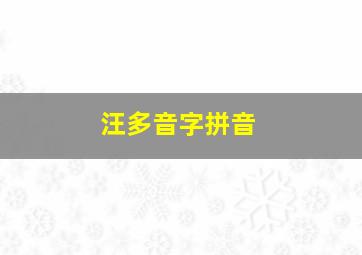 汪多音字拼音